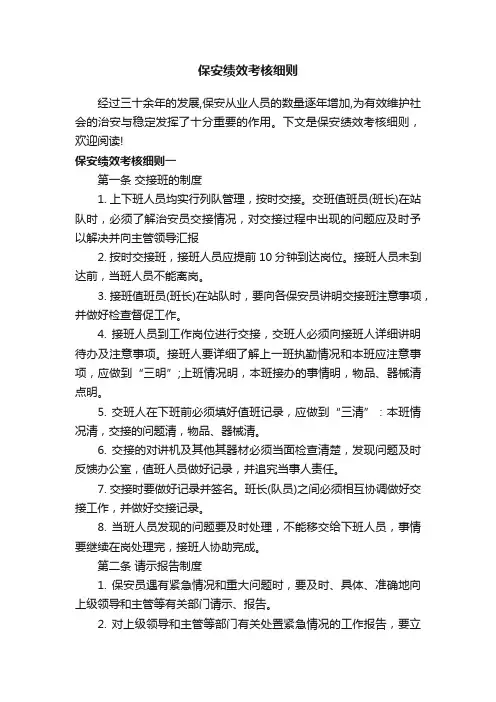 保安绩效考核细则

经过三十余年的发展,保安从业人员的数量逐年增加,为有效维护社会的治安与稳定发挥了十分重要的作用。下文是保安绩效考核细则，欢迎阅读!

保安绩效考核细则一

第一条 交接班的制度

1. 上下班人员均实行列队管理，按时交接。交班值班员(班长)在站队时，必须了解治安员交接情况，对交接过程中出现的问题应及时予以解决并向主管领导汇报

2. 按时交接班，接班人员应提前 10 分钟到达岗位。接班人员未到达前，当班人员不能离岗。

3. 接班值班员(班长)在站队时，要向各保安员讲明交接班注意事项，并做好检查督促工作。

4. 接班人员到工作岗位进行交接，交班人必须向接班人详细讲明待办及注意事项。接班人要详细了解上一班执勤情况和本班应注意事项，应做到“三明”;上班情况明，本班接办的事情明，物品、器械清点明。

5. 交班人在下班前必须填好值班记录，应做到“三清”：本班情况清，交接的问题清，物品、器械清。

6. 交接的对讲机及其他其器材必须当面检查清楚，发现问题及时反馈办公室，值班人员做好记录，并追究当事人责任。

7. 交接时要做好记录并签名。班长(队员)之间必须相互协调做好交接工作，并做好交接记录。

8. 当班人员发现的问题要及时处理，不能移交给下班人员，事情要继续在岗处理完，接班人协助完成。

第二条 请示报告制度

1. 保安员遇有紧急情况和重大问题时，要及时、具体、准确地向上级领导和主管等有关部门请示、报告。

2. 对上级领导和主管等部门有关处置紧急情况的工作报告，要立